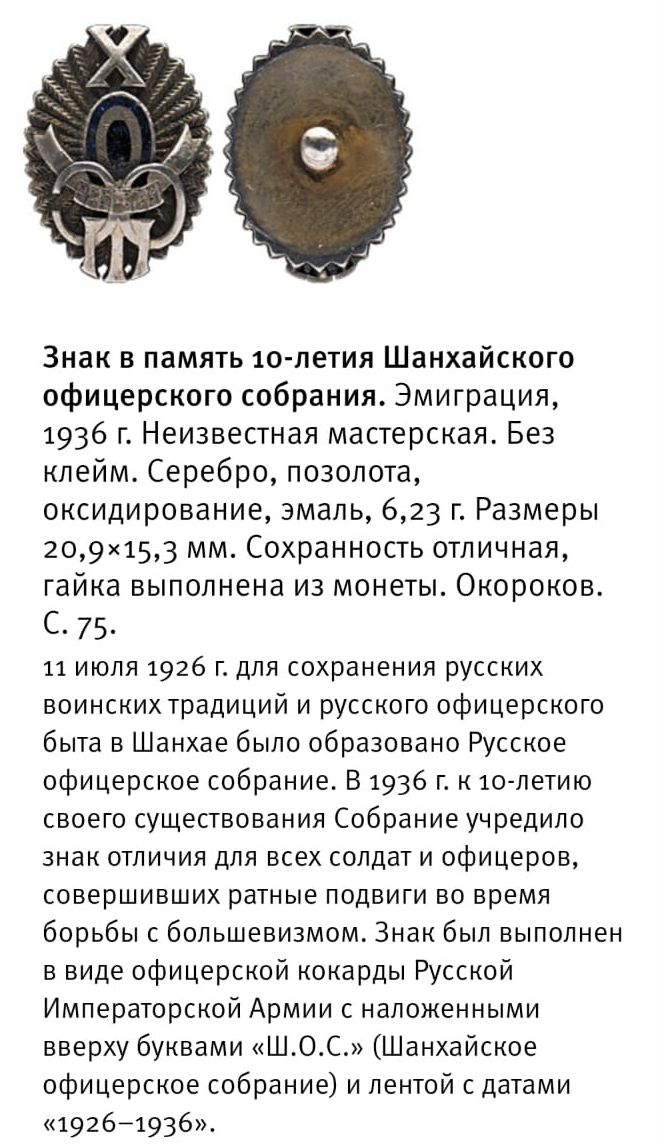 Знак в память 10-летия Шанхайского офицерского собрания. Эмиграция, 1936 г. Неизвестная мастерская. Без клейм. Серебро, позолота, оксидирование, эмаль, 6,23 г. Размеры 20,9×15,3 мм. Сохранность отличная, гайка выполнена из монеты. Окороков. С. 75.

11 июля 1926 г. для сохранения русских воинских традиций и русского офицерского быта в Шанхае было образовано Русское офицерское собрание. В 1936 г. к 10-летию своего существования Собрание учредило знак отличия для всех солдат и офицеров, совершивших ратные подвиги во время борьбы с большевизмом. Знак был выполнен в виде офицерской кокарды Русской Императорской Армии с наложенными вверху буквами «Ш.О.С.» (Шанхайское офицерское собрание) и лентой с датами «1926–1936».